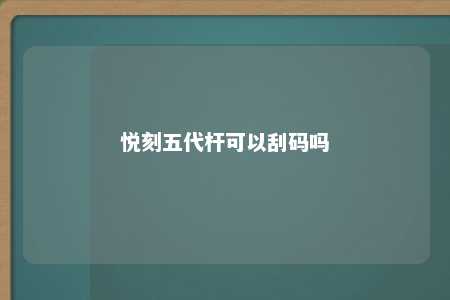 悦刻五代杆可以刮码吗